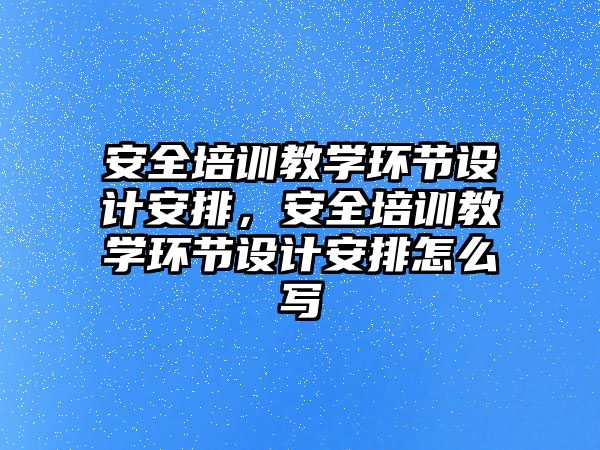 安全培训教学环节设计安排，安全培训教学环节设计安排怎么写